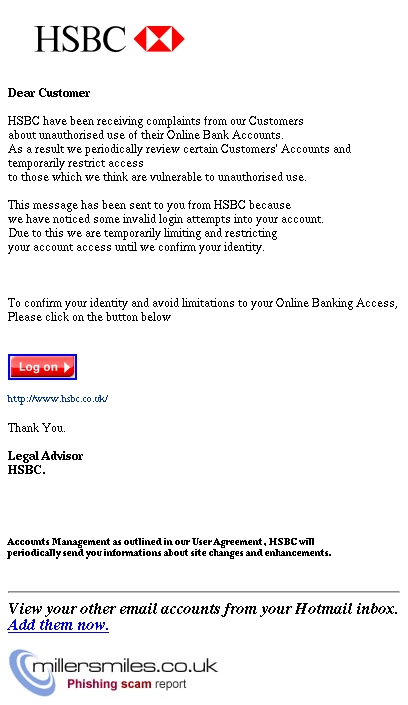 HSBC

Dear Customer

HSBC have been receiving complaints from our Customers about unauthorised use of their Online Bank Accounts. As a result we periodically review certain Customers' Accounts and temporarily restrict access to those which we think are vulnerable to unauthorised use.

This message has been sent to you from HSBC because we have noticed some invalid login attempts into your account. Due to this we are temporarily limiting and restricting your account access until we confirm your identity.

To confirm your identity and avoid limitations to your Online Banking Access, Please click on the button below

Log on

http://www.hsbc.co.uk/

Thank You.

Legal Advisor
HSBC.

Accounts Management as outlined in our User Agreement , HSBC will periodically send you informations about site changes and enhancements.

View your other email accounts from your Hotmail inbox. Add them now.

millersmiles.co.uk
Phishing scam report